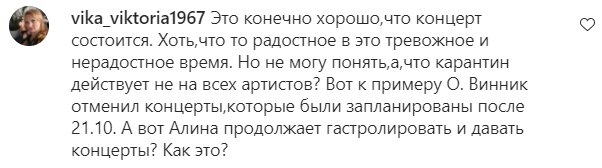 vika_viktoria1967 Это конечно хорошо,что концерт состоится. Хоть,что то радостное в это тревожное и нерадостное время. Но не могу понять,а,что карантин действует не на всех артистов? Вот к примеру О. Винник отменил концерты,которые были запланированы после 21.10. А вот Алина продолжает гастролировать и давать концерты? Как это?